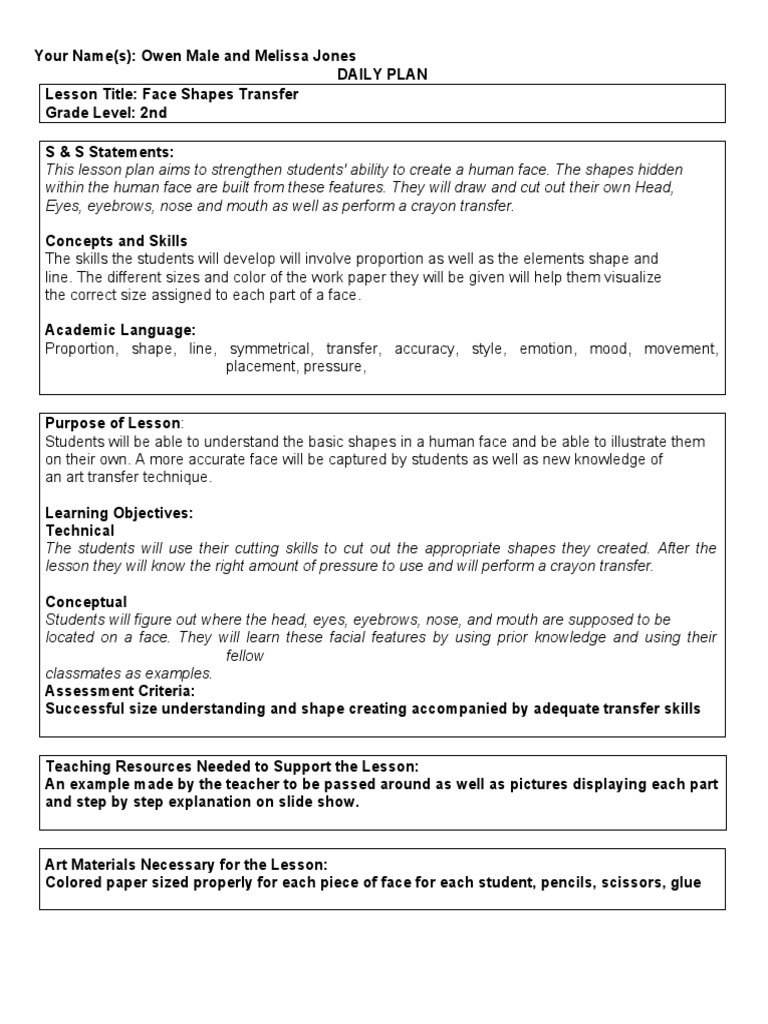 Your Name(s): Owen Male and Melissa Jones

DAILY PLAN

Lesson Title: Face Shapes Transfer
Grade Level: 2nd

S & S Statements:
This lesson plan aims to strengthen students' ability to create a human face. The shapes hidden within the human face are built from these features. They will draw and cut out their own Head, Eyes, eyebrows, nose and mouth as well as perform a crayon transfer.

Concepts and Skills
The skills the students will develop will involve proportion as well as the elements shape and line. The different sizes and color of the work paper they will be given will help them visualize the correct size assigned to each part of a face.

Academic Language:
Proportion, shape, line, symmetrical, transfer, accuracy, style, emotion, mood, movement, placement, pressure,

Purpose of Lesson:
Students will be able to understand the basic shapes in a human face and be able to illustrate them on their own. A more accurate face will be captured by students as well as new knowledge of an art transfer technique.

Learning Objectives:
Technical
The students will use their cutting skills to cut out the appropriate shapes they created. After the lesson they will know the right amount of pressure to use and will perform a crayon transfer.

Conceptual
Students will figure out where the head, eyes, eyebrows, nose, and mouth are supposed to be located on a face. They will learn these facial features by using prior knowledge and using their fellow classmates as examples.
Assessment Criteria:
Successful size understanding and shape creating accompanied by adequate transfer skills

Teaching Resources Needed to Support the Lesson:
An example made by the teacher to be passed around as well as pictures displaying each part and step by step explanation on slide show.

Art Materials Necessary for the Lesson:
Colored paper sized properly for each piece of face for each student, pencils, scissors, glue